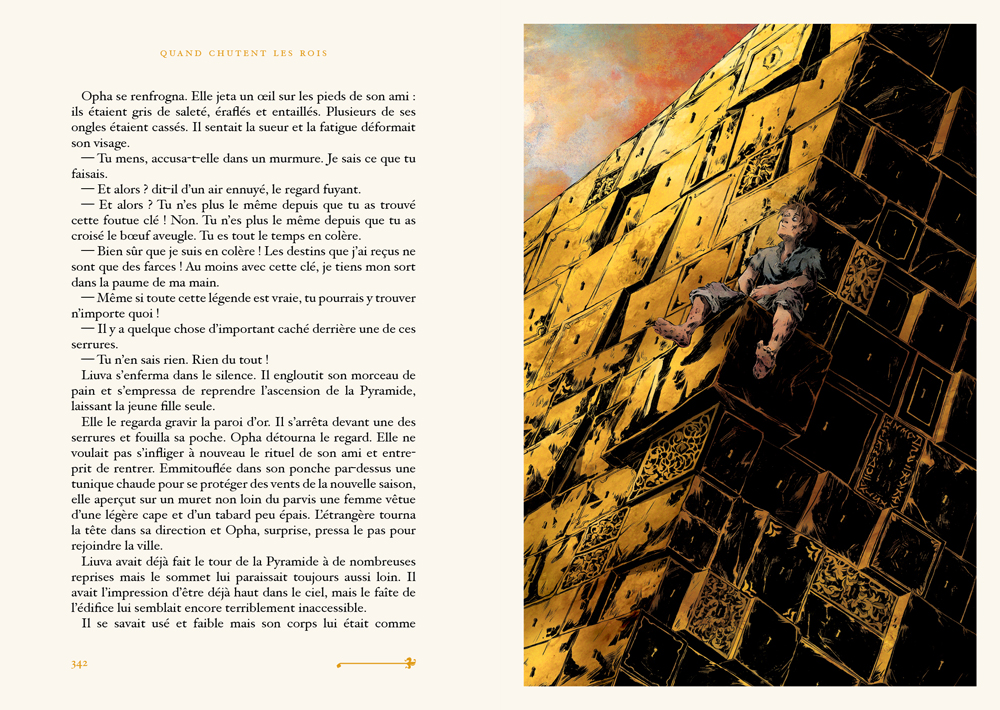 QUAND CHUTENT LES ROIS

Opha se renfrogna. Elle jeta un œil sur les pieds de son ami : ils étaient gris de saleté, éraflés et entaillés. Plusieurs de ses ongles étaient cassés. Il sentait la sueur et la fatigue déformait son visage.
— Tu mens, accusa-t-elle dans un murmure. Je sais ce que tu faisais.
— Et alors ? dit-il d'un air ennuyé, le regard fuyant.
— Et alors ? Tu n'es plus le même depuis que tu as trouvé cette foutue clé ! Non. Tu n'es plus le même depuis que tu as croisé le bœuf aveugle. Tu es tout le temps en colère.
— Bien sûr que je suis en colère ! Les destins que j'ai reçus ne sont que des farces ! Au moins avec cette clé, je tiens mon sort dans la paume de ma main.
— Même si toute cette légende est vraie, tu pourrais y trouver n'importe quoi !
— Il y a quelque chose d'important caché derrière une de ces serrures.
— Tu n'en sais rien. Rien du tout !
Liuva s'enferma dans le silence. Il engloutit son morceau de pain et s'empressa de reprendre l'ascension de la Pyramide, laissant la jeune fille seule.
Elle le regarda gravir la paroi d'or. Il s'arrêta devant une des serrures et fouilla sa poche. Opha détourna le regard. Elle ne voulait pas s'infliger à nouveau le rituel de son ami et entreprit de rentrer. Emmitouflée dans son ponche par-dessus une tunique chaude pour se protéger des vents de la nouvelle saison, elle aperçut sur un muret non loin du parvis une femme vêtue d'une légère cape et d'un tabard peu épais. L'étrangère tourna la tête dans sa direction et Opha, surprise, pressa le pas pour rejoindre la ville.
Liuva avait déjà fait le tour de la Pyramide à de nombreuses reprises mais le sommet lui paraissait toujours aussi loin. Il avait l'impression d'être déjà haut dans le ciel, mais le faîte de l'édifice lui semblait encore terriblement inaccessible.
Il se savait usé et faible mais son corps lui était comme

342